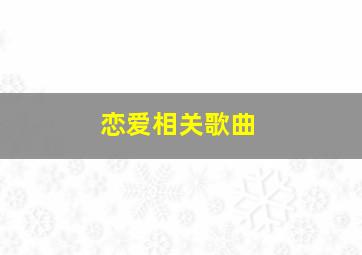 恋爱相关歌曲